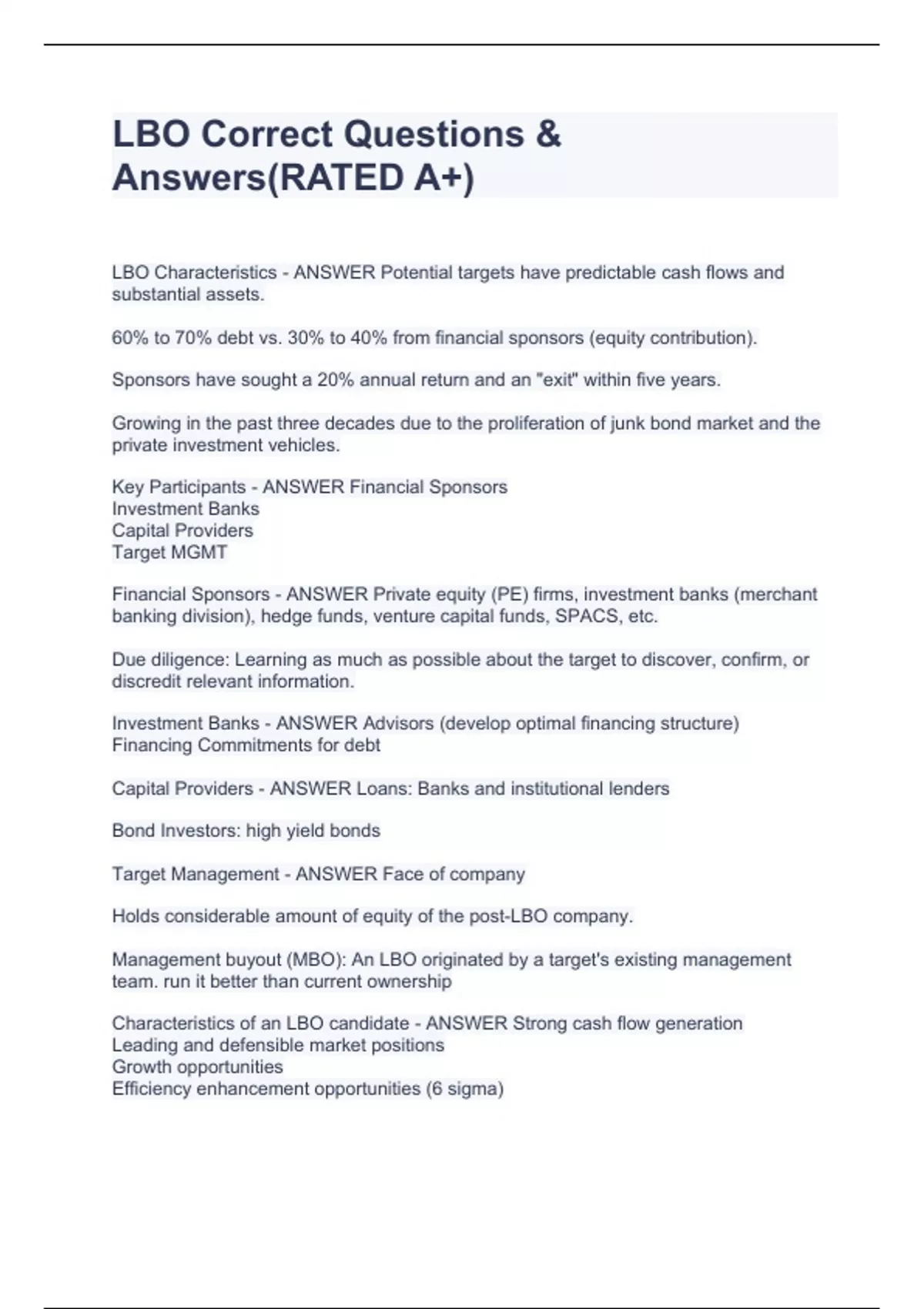 LBO Correct Questions & Answers(RATED A+)

LBO Characteristics - ANSWER Potential targets have predictable cash flows and substantial assets.

60% to 70% debt vs. 30% to 40% from financial sponsors (equity contribution).

Sponsors have sought a 20% annual return and an "exit" within five years.

Growing in the past three decades due to the proliferation of junk bond market and the private investment vehicles.

Key Participants - ANSWER Financial Sponsors
Investment Banks
Capital Providers
Target MGMT

Financial Sponsors - ANSWER Private equity (PE) firms, investment banks (merchant banking division), hedge funds, venture capital funds, SPACS, etc.

Due diligence: Learning as much as possible about the target to discover, confirm, or discredit relevant information.

Investment Banks - ANSWER Advisors (develop optimal financing structure)
Financing Commitments for debt

Capital Providers - ANSWER Loans: Banks and institutional lenders

Bond Investors: high yield bonds

Target Management - ANSWER Face of company

Holds considerable amount of equity of the post-LBO company.

Management buyout (MBO): An LBO originated by a target's existing management team. run it better than current ownership

Characteristics of an LBO candidate - ANSWER Strong cash flow generation
Leading and defensible market positions
Growth opportunities
Efficiency enhancement opportunities (6 sigma)